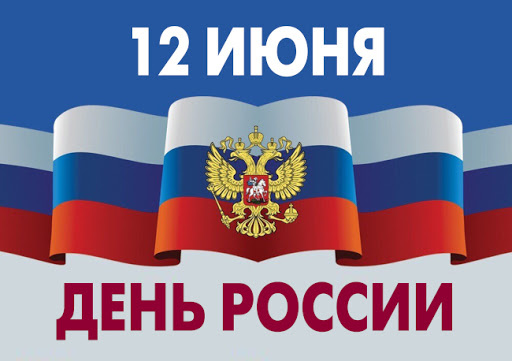 12 ИЮНЯ

ДЕНЬ РОССИИ